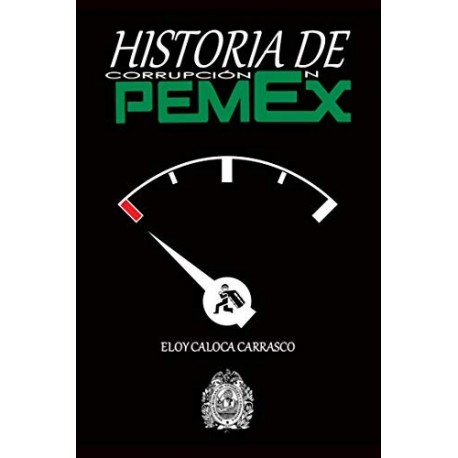 HISTORIA DE
CORRUPCIÓN N
PEMEX

ELOY CALOCA CARRASCO